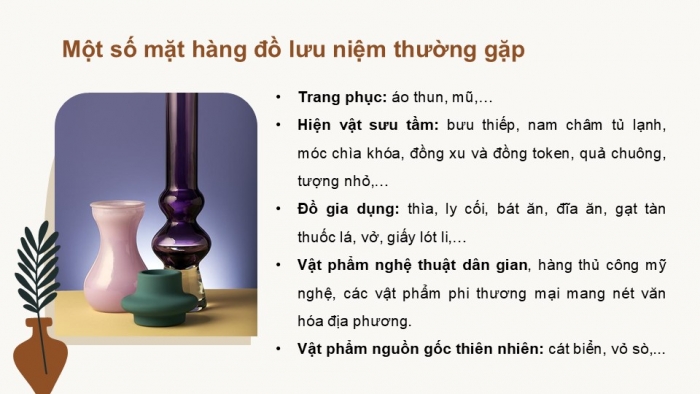 Một số mặt hàng đồ lưu niệm thường gặp

• Trang phục: áo thun, mũ,…

• Hiện vật sưu tầm: bưu thiếp, nam châm tủ lạnh, móc chìa khóa, đồng xu và đồng token, quả chuông, tượng nhỏ,…

• Đồ gia dụng: thìa, ly cối, bát ăn, đĩa ăn, gạt tàn thuốc lá, vở, giấy lót li,…

• Vật phẩm nghệ thuật dân gian, hàng thủ công mỹ nghệ, các vật phẩm phi thương mại mang nét văn hóa địa phương.

• Vật phẩm nguồn gốc thiên nhiên: cát biển, vỏ sò,...